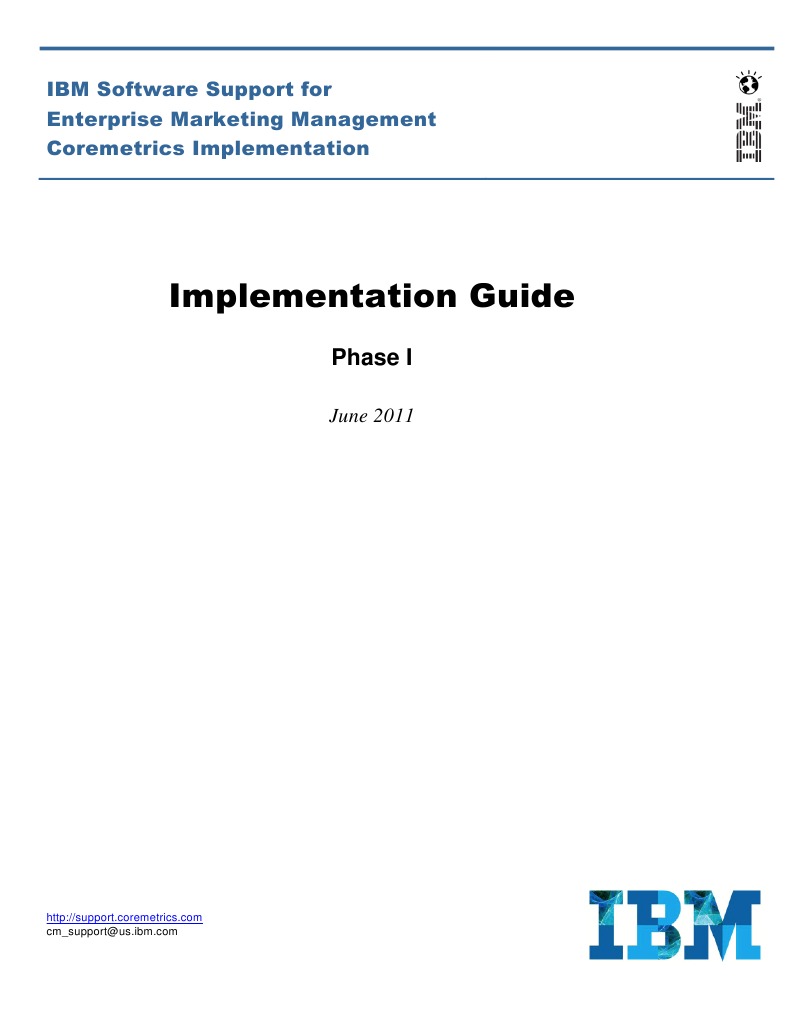 IBM Software Support for
Enterprise Marketing Management
Coremetrics Implementation

IBM

Implementation Guide

Phase I

June 2011

http://support.coremetrics.com
cm_support@us.ibm.com

IBM